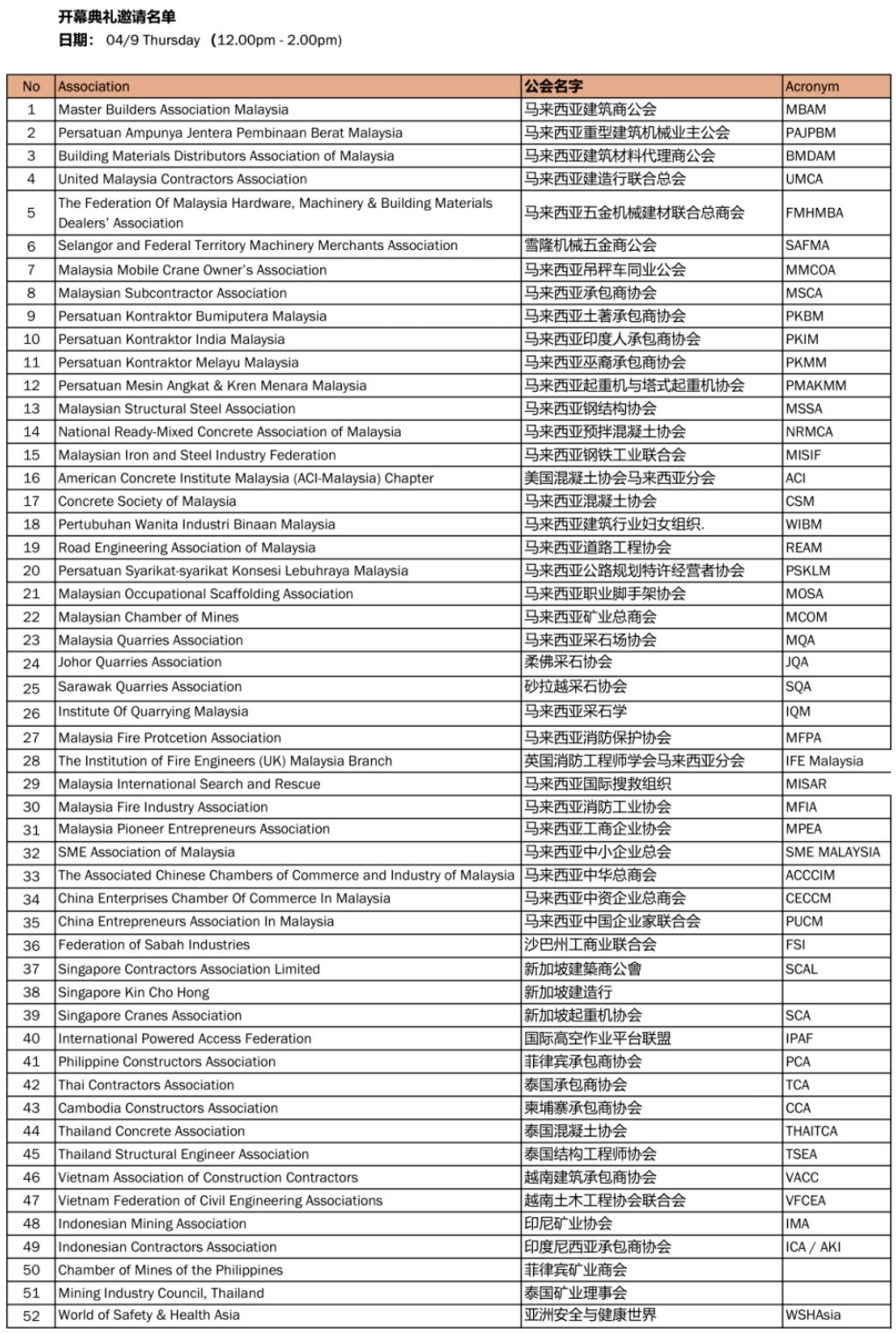 开幕典礼邀请名单
日期： 04/9 Thursday （12.00pm - 2.00pm）

| No | Association | 公会名字 | Acronym |
|---|---|---|---|
| 1 | Master Builders Association Malaysia | 马来西亚建筑商公会 | MBAM |
| 2 | Persatuan Ampunya Jentera Pembinaan Berat Malaysia | 马来西亚重型建筑机械业主公会 | PAJPBM |
| 3 | Building Materials Distributors Association of Malaysia | 马来西亚建筑材料代理商公会 | BMDAM |
| 4 | United Malaysia Contractors Association | 马来西亚建造行联合总会 | UMCA |
| 5 | The Federation Of Malaysia Hardware, Machinery & Building Materials Dealers' Association | 马来西亚五金机械建材联合总商会 | FMHMBA |
| 6 | Selangor and Federal Territory Machinery Merchants Association | 雪隆机械五金商公会 | SAFMA |
| 7 | Malaysia Mobile Crane Owner's Association | 马来西亚吊秤车同业公会 | MMCOA |
| 8 | Malaysian Subcontractor Association | 马来西亚承包商协会 | MSCA |
| 9 | Persatuan Kontraktor Bumiputera Malaysia | 马来西亚土著承包商协会 | PKBM |
| 10 | Persatuan Kontraktor India Malaysia | 马来西亚印度人承包商协会 | PKIM |
| 11 | Persatuan Kontraktor Melayu Malaysia | 马来西亚巫裔承包商协会 | PKMM |
| 12 | Persatuan Mesin Angkat & Kren Menara Malaysia | 马来西亚起重机与塔式起重机协会 | PMAKMM |
| 13 | Malaysian Structural Steel Association | 马来西亚钢结构协会 | MSSA |
| 14 | National Ready-Mixed Concrete Association of Malaysia | 马来西亚预拌混凝土协会 | NRMCA |
| 15 | Malaysian Iron and Steel Industry Federation | 马来西亚钢铁工业联合会 | MISIF |
| 16 | American Concrete Institute Malaysia (ACI-Malaysia) Chapter | 美国混凝土协会马来西亚分会 | ACI |
| 17 | Concrete Society of Malaysia | 马来西亚混凝土协会 | CSM |
| 18 | Pertubuhan Wanita Industri Binaan Malaysia | 马来西亚建筑行业妇女组织. | WIBM |
| 19 | Road Engineering Association of Malaysia | 马来西亚道路工程协会 | REAM |
| 20 | Persatuan Syarikat-syarikat Konsesi Lebuhraya Malaysia | 马来西亚公路规划特许经营者协会 | PSKLM |
| 21 | Malaysian Occupational Scaffolding Association | 马来西亚职业脚手架协会 | MOSA |
| 22 | Malaysian Chamber of Mines | 马来西亚矿业总商会 | MCOM |
| 23 | Malaysia Quarries Association | 马来西亚采石场协会 | MQA |
| 24 | Johor Quarries Association | 柔佛采石协会 | JQA |
| 25 | Sarawak Quarries Association | 砂拉越采石协会 | SQA |
| 26 | Institute Of Quarrying Malaysia | 马来西亚采石学 | IQM |
| 27 | Malaysia Fire Protcetion Association | 马来西亚消防保护协会 | MFPA |
| 28 | The Institution of Fire Engineers (UK) Malaysia Branch | 英国消防工程师学会马来西亚分会 | IFE Malaysia |
| 29 | Malaysia International Search and Rescue | 马来西亚国际搜救组织 | MISAR |
| 30 | Malaysia Fire Industry Association | 马来西亚消防工业协会 | MFIA |
| 31 | Malaysia Pioneer Entrepreneurs Association | 马来西亚工商企业协会 | MPEA |
| 32 | SME Association of Malaysia | 马来西亚中小企业总会 | SME MALAYSIA |
| 33 | The Associated Chinese Chambers of Commerce and Industry of Malaysia | 马来西亚中华总商会 | ACCCIM |
| 34 | China Enterprises Chamber Of Commerce In Malaysia | 马来西亚中资企业总商会 | CECCM |
| 35 | China Entrepreneurs Association In Malaysia | 马来西亚中国企业家联合会 | PUCM |
| 36 | Federation of Sabah Industries | 沙巴州工商业联合会 | FSI |
| 37 | Singapore Contractors Association Limited | 新加坡建築商公會 | SCAL |
| 38 | Singapore Kin Cho Hong | 新加坡建造行 | |
| 39 | Singapore Cranes Association | 新加坡起重机协会 | SCA |
| 40 | International Powered Access Federation | 国际高空作业平台联盟 | IPAF |
| 41 | Philippine Constructors Association | 菲律宾承包商协会 | PCA |
| 42 | Thai Contractors Association | 泰国承包商协会 | TCA |
| 43 | Cambodia Constructors Association | 柬埔寨承包商协会 | CCA |
| 44 | Thailand Concrete Association | 泰国混凝土协会 | THAITCA |
| 45 | Thailand Structural Engineer Association | 泰国结构工程师协会 | TSEA |
| 46 | Vietnam Association of Construction Contractors | 越南建筑承包商协会 | VACC |
| 47 | Vietnam Federation of Civil Engineering Associations | 越南土木工程协会联合会 | VFCEA |
| 48 | Indonesian Mining Association | 印尼矿业协会 | IMA |
| 49 | Indonesian Contractors Association | 印度尼西亚承包商协会 | ICA / AKI |
| 50 | Chamber of Mines of the Philippines | 菲律宾矿业商会 | |
| 51 | Mining Industry Council, Thailand | 泰国矿业理事会 | |
| 52 | World of Safety & Health Asia | 亚洲安全与健康世界 | WSHAsia |